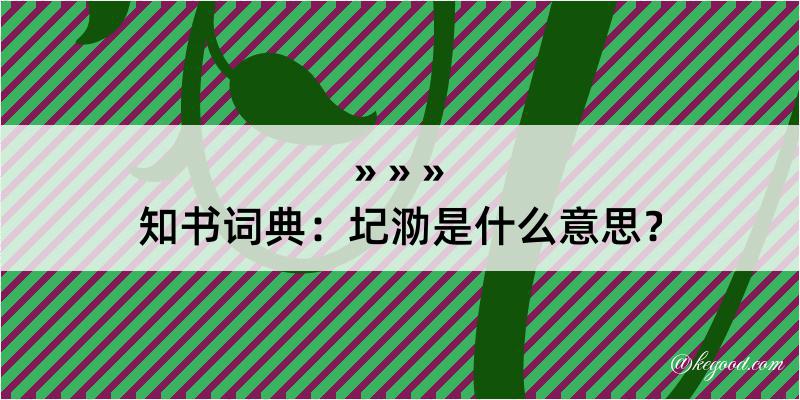 » » »
知书词典：圮泐是什么意思？

@kegood.com